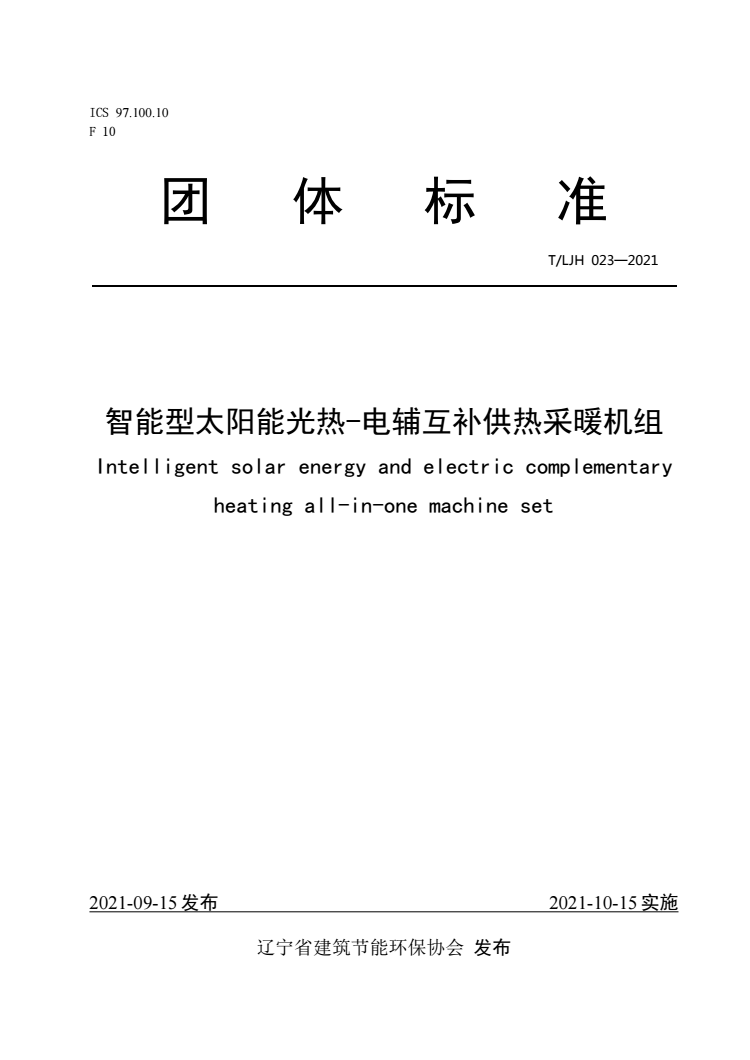 ICS 97.100.10
F 10

团 体 标 准

T/LJH 023—2021

智能型太阳能光热-电辅互补供热采暖机组

Intelligent solar energy and electric complementary heating all-in-one machine set

2021-09-15 发布 2021-10-15 实施

辽宁省建筑节能环保协会 发布